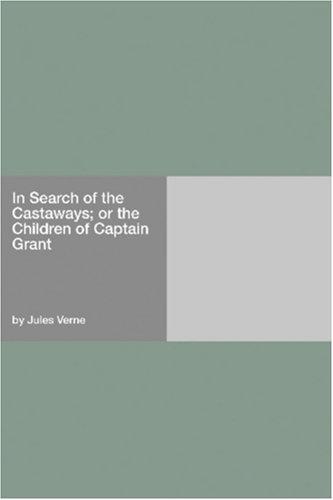 In Search of the Castaways; or the Children of Captain Grant

by Jules Verne